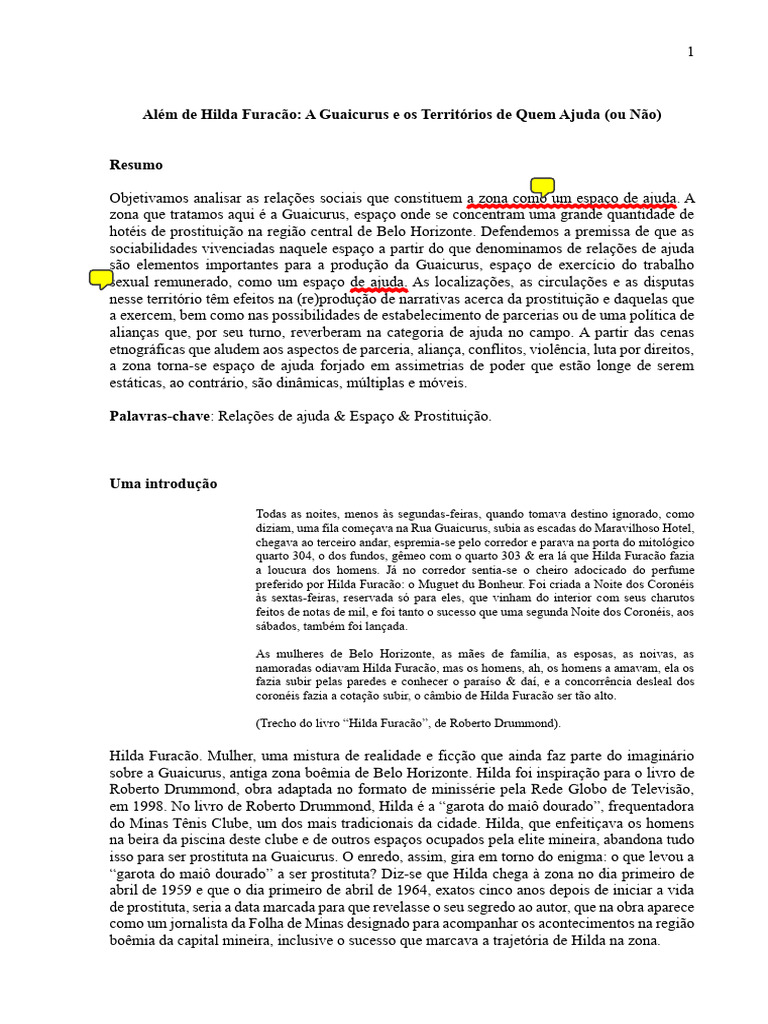 1

Além de Hilda Furacão: A Guaicurus e os Territórios de Quem Ajuda (ou Não)

Resumo

Objetivamos analisar as relações sociais que constituem a zona como um espaço de ajuda. A zona que tratamos aqui é a Guaicurus, espaço onde se concentram uma grande quantidade de hotéis de prostituição na região central de Belo Horizonte. Defendemos a premissa de que as sociabilidades vivenciadas naquele espaço a partir do que denominamos de relações de ajuda são elementos importantes para a produção da Guaicurus, espaço de exercício do trabalho sexual remunerado, como um espaço de ajuda. As localizações, as circulações e as disputas nesse território têm efeitos na (re)produção de narrativas acerca da prostituição e daquelas que a exercem, bem como nas possibilidades de estabelecimento de parcerias ou de uma política de alianças que, por seu turno, reverberam na categoria de ajuda no campo. A partir das cenas etnográficas que aludem aos aspectos de parceria, aliança, conflitos, violência, luta por direitos, a zona torna-se espaço de ajuda forjado em assimetrias de poder que estão longe de serem estáticas, ao contrário, são dinâmicas, múltiplas e móveis.

Palavras-chave: Relações de ajuda & Espaço & Prostituição.

Uma introdução

Todas as noites, menos às segundas-feiras, quando tomava destino ignorado, como diziam, uma fila começava na Rua Guaicurus, subia as escadas do Maravilhoso Hotel, chegava ao terceiro andar, espremia-se pelo corredor e parava na porta do mitológico quarto 304, o dos fundos, gêmeo com o quarto 303 & era lá que Hilda Furacão fazia a loucura dos homens. Já no corredor sentia-se o cheiro adocicado do perfume preferido por Hilda Furacão: o Muguet du Bonheur. Foi criada a Noite dos Coronéis às sextas-feiras, reservada só para eles, que vinham do interior com seus charutos feitos de notas de mil, e foi tanto o sucesso que uma segunda Noite dos Coronéis, aos sábados, também foi lançada.

As mulheres de Belo Horizonte, as mães de família, as esposas, as noivas, as namoradas odiavam Hilda Furacão, mas os homens, ah, os homens a amavam, ela os fazia subir pelas paredes e conhecer o paraíso & daí, e a concorrência desleal dos coronéis fazia a cotação subir, o câmbio de Hilda Furacão ser tão alto.

(Trecho do livro “Hilda Furacão”, de Roberto Drummond).

Hilda Furacão. Mulher, uma mistura de realidade e ficção que ainda faz parte do imaginário sobre a Guaicurus, antiga zona boêmia de Belo Horizonte. Hilda foi inspiração para o livro de Roberto Drummond, obra adaptada no formato de minissérie pela Rede Globo de Televisão, em 1998. No livro de Roberto Drummond, Hilda é a “garota do maiô dourado”, frequentadora do Minas Tênis Clube, um dos mais tradicionais da cidade. Hilda, que enfeitiçava os homens na beira da piscina deste clube e de outros espaços ocupados pela elite mineira, abandona tudo isso para ser prostituta na Guaicurus. O enredo, assim, gira em torno do enigma: o que levou a “garota do maiô dourado” a ser prostituta? Diz-se que Hilda chega à zona no dia primeiro de abril de 1959 e que o dia primeiro de abril de 1964, exatos cinco anos depois de iniciar a vida de prostituta, seria a data marcada para que revelasse o seu segredo ao autor, que na obra aparece como um jornalista da Folha de Minas designado para acompanhar os acontecimentos na região boêmia da capital mineira, inclusive o sucesso que marcava a trajetória de Hilda na zona.